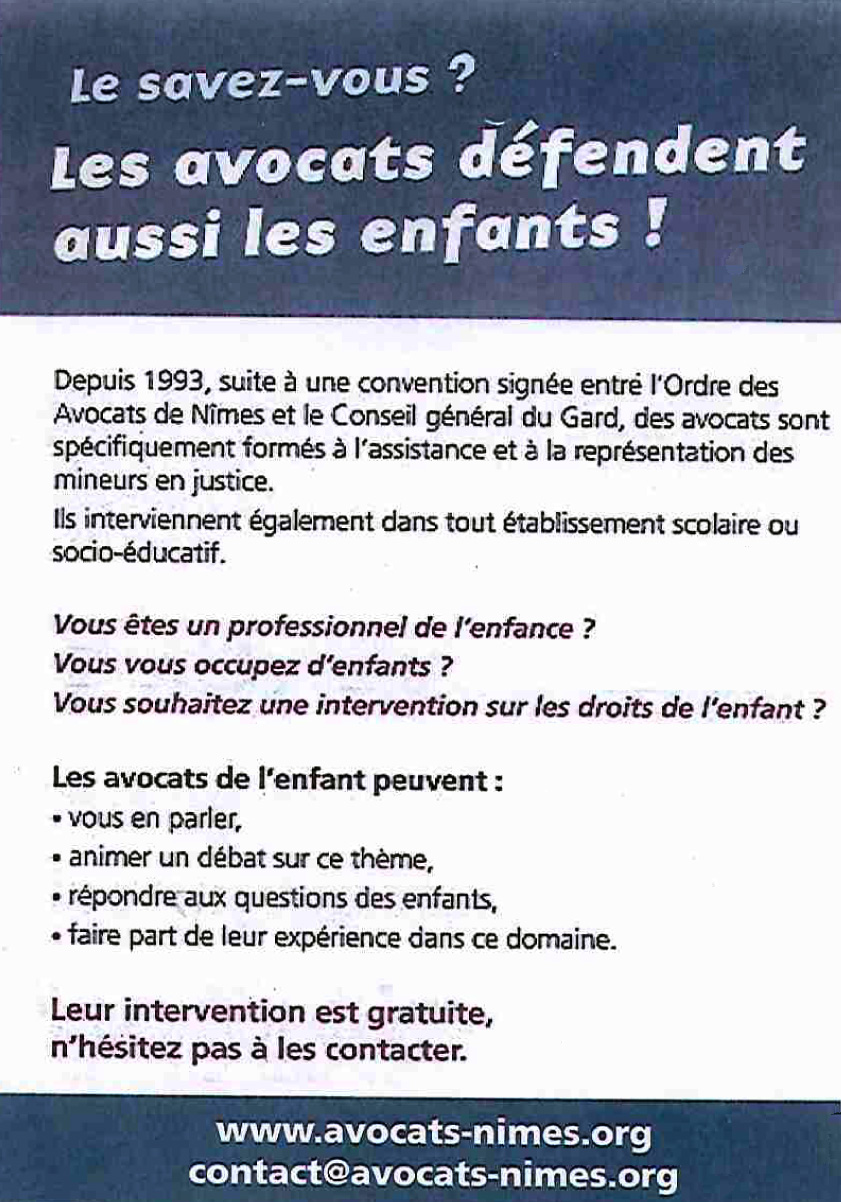 Le savez-vous ?
Les avocats défendent aussi les enfants !

Depuis 1993, suite à une convention signée entre l'Ordre des Avocats de Nîmes et le Conseil général du Gard, des avocats sont spécifiquement formés à l'assistance et à la représentation des mineurs en justice.
Ils interviennent également dans tout établissement scolaire ou socio-éducatif.

Vous êtes un professionnel de l'enfance ?
Vous vous occupez d'enfants ?
Vous souhaitez une intervention sur les droits de l'enfant ?

Les avocats de l'enfant peuvent :
• vous en parler,
• animer un débat sur ce thème,
• répondre aux questions des enfants,
• faire part de leur expérience dans ce domaine.

Leur intervention est gratuite, n'hésitez pas à les contacter.

www.avocats-nimes.org
contact@avocats-nimes.org